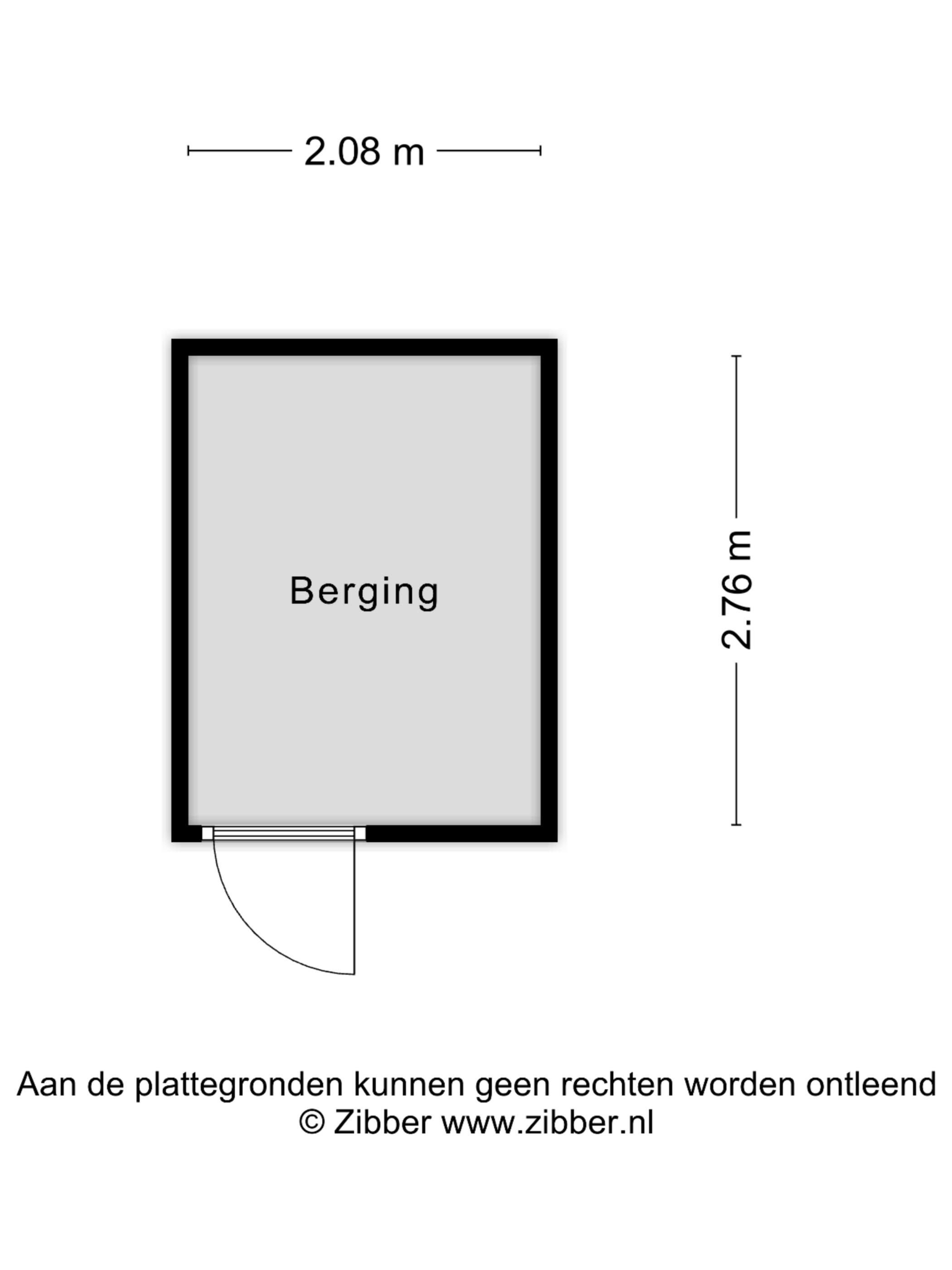 2.08 m

Berging

2.76 m

Aan de plattegronden kunnen geen rechten worden ontleend
© Zibber www.zibber.nl